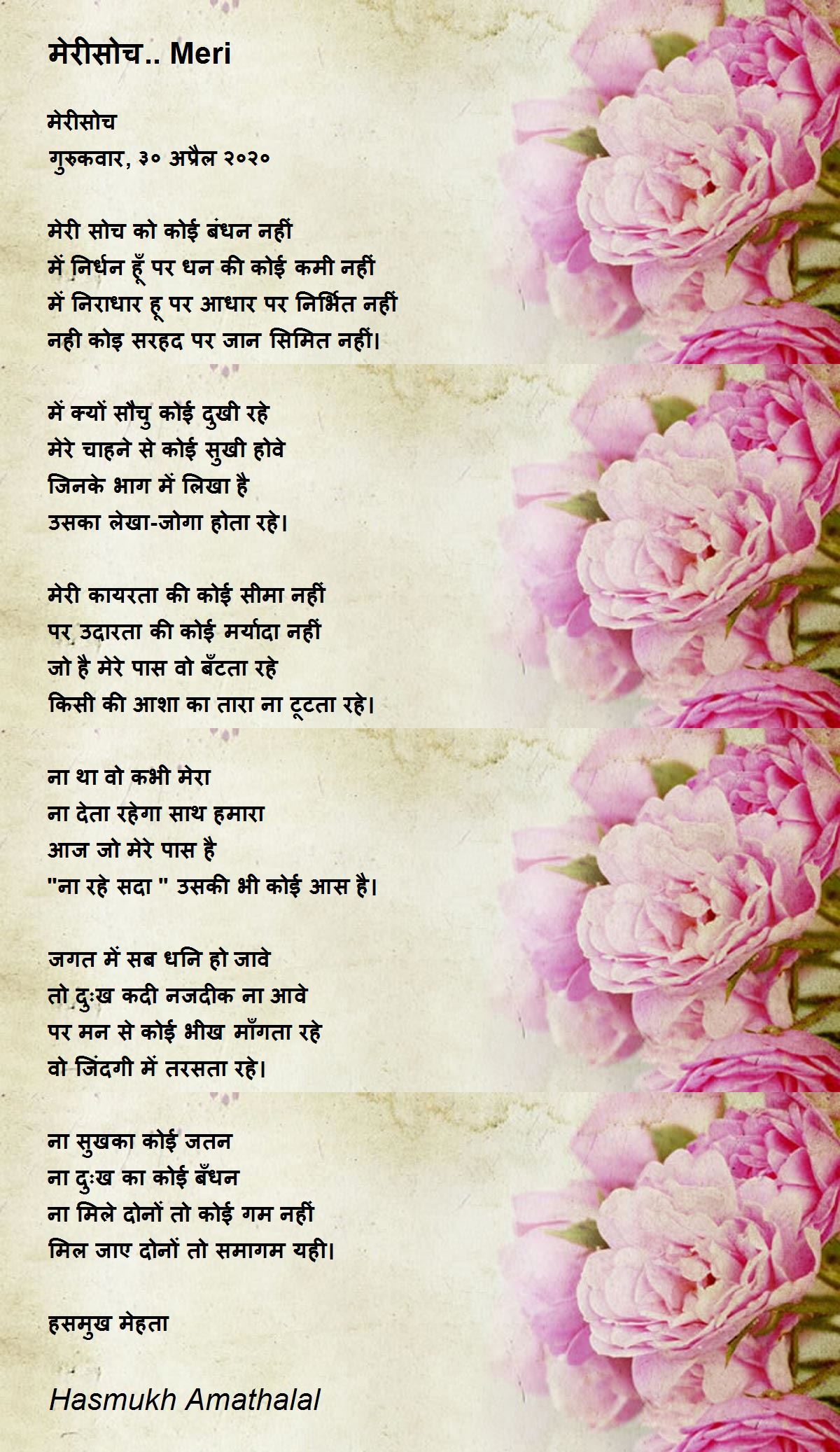 मेरीसोच.. Meri

मेरीसोच
गुरुकवार, ३० अप्रैल २०२०

मेरी सोच को कोई बंधन नहीं
में निर्धन हूँ पर धन की कोई कमी नहीं
में निराधार हू पर आधार पर निर्भित नहीं
नही कोइ सरहद पर जान सिमित नहीं।

में क्यों सौचु कोई दुखी रहे
मेरे चाहने से कोई सुखी होवे
जिनके भाग में लिखा है
उसका लेखा-जोगा होता रहे।

मेरी कायरता की कोई सीमा नहीं
पर उदारता की कोई मर्यादा नहीं
जो है मेरे पास वो बँटता रहे
किसी की आशा का तारा ना टूटता रहे।

ना था वो कभी मेरा
ना देता रहेगा साथ हमारा
आज जो मेरे पास है
"ना रहे सदा " उसकी भी कोई आस है।

जगत में सब धनि हो जावे
तो दुःख कदी नजदीक ना आवे
पर मन से कोई भीख माँगता रहे
वो जिंदगी में तरसता रहे।

ना सुखका कोई जतन
ना दुःख का कोई बँधन
ना मिले दोनों तो कोई गम नहीं
मिल जाए दोनों तो समागम यही।

हसमुख मेहता

Hasmukh Amathalal